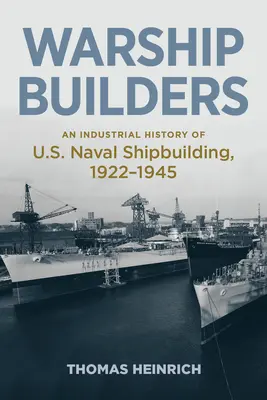 WARSHIP BUILDERS

AN INDUSTRIAL HISTORY OF
U.S. Naval Shipbuilding, 1922–1945

THOMAS HEINRICH